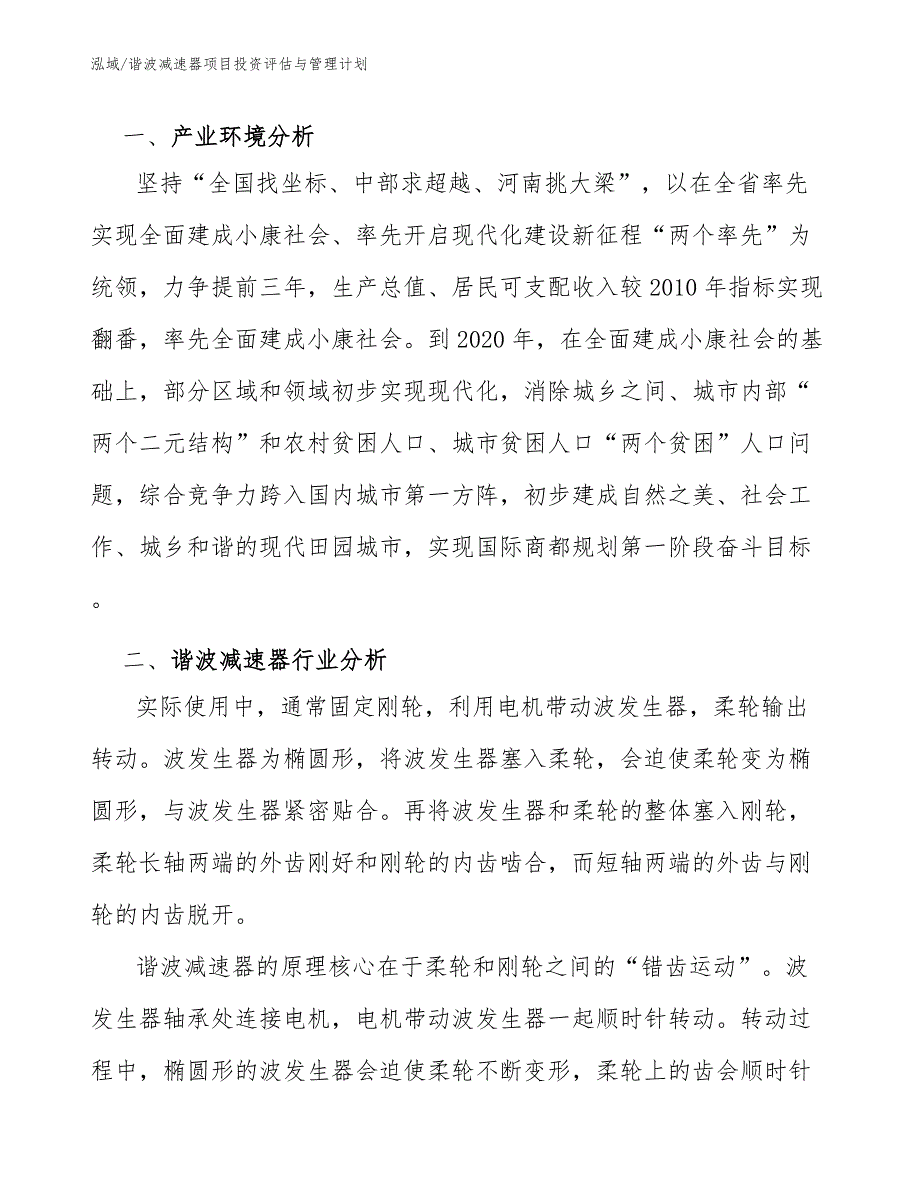 泓域/谐波减速器项目投资评估与管理计划

一、产业环境分析

坚持“全国找坐标、中部求超越、河南挑大梁”，以在全省率先实现全面建成小康社会、率先开启现代化建设新征程“两个率先”为统领，力争提前三年，生产总值、居民可支配收入较2010年指标实现翻番，率先全面建成小康社会。到2020年，在全面建成小康社会的基础上，部分区域和领域初步实现现代化，消除城乡之间、城市内部“两个二元结构”和农村贫困人口、城市贫困人口“两个贫困”人口问题，综合竞争力跨入国内城市第一方阵，初步建成自然之美、社会工作、城乡和谐的现代田园城市，实现国际商都规划第一阶段奋斗目标。

二、谐波减速器行业分析

实际使用中，通常固定刚轮，利用电机带动波发生器，柔轮输出转动。波发生器为椭圆形，将波发生器塞入柔轮，会迫使柔轮变为椭圆形，与波发生器紧密贴合。再将波发生器和柔轮的整体塞入刚轮，柔轮长轴两端的外齿刚好和刚轮的内齿啮合，而短轴两端的外齿与刚轮的内齿脱开。

谐波减速器的原理核心在于柔轮和刚轮之间的“错齿运动”。波发生器轴承处连接电机，电机带动波发生器一起顺时针转动。转动过程中，椭圆形的波发生器会迫使柔轮不断变形，柔轮上的齿会顺时针